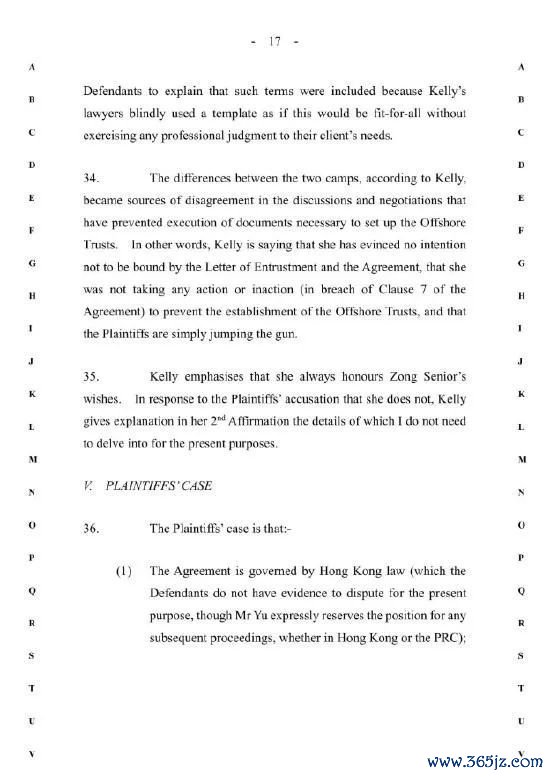 - 17 -

A

B

C

D

E

F

G

H

I

J

K

L

M

N

O

P

Q

R

S

T

U

V

Defendants to explain that such terms were included because Kelly's lawyers blindly used a template as if this would be fit-for-all without exercising any professional judgment to their client's needs.

34. The differences between the two camps, according to Kelly, became sources of disagreement in the discussions and negotiations that have prevented execution of documents necessary to set up the Offshore Trusts. In other words, Kelly is saying that she has evinced no intention not to be bound by the Letter of Entrustment and the Agreement, that she was not taking any action or inaction (in breach of Clause 7 of the Agreement) to prevent the establishment of the Offshore Trusts, and that the Plaintiffs are simply jumping the gun.

35. Kelly emphasises that she always honours Zong Senior's wishes. In response to the Plaintiffs' accusation that she does not, Kelly gives explanation in her 2$^{nd}$ Affirmation the details of which I do not need to delve into for the present purposes.

V. PLAINTIFFS' CASE

36. The Plaintiffs' case is that:-

(1) The Agreement is governed by Hong Kong law (which the Defendants do not have evidence to dispute for the present purpose, though Mr Yu expressly reserves the position for any subsequent proceedings, whether in Hong Kong or the PRC);

A

B

C

D

E

F

G

H

I

J

K

L

M

N

O

P

Q

R

S

T

U

V

www.365jz.com